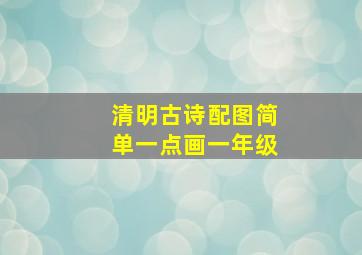 清明古诗配图简单一点画一年级